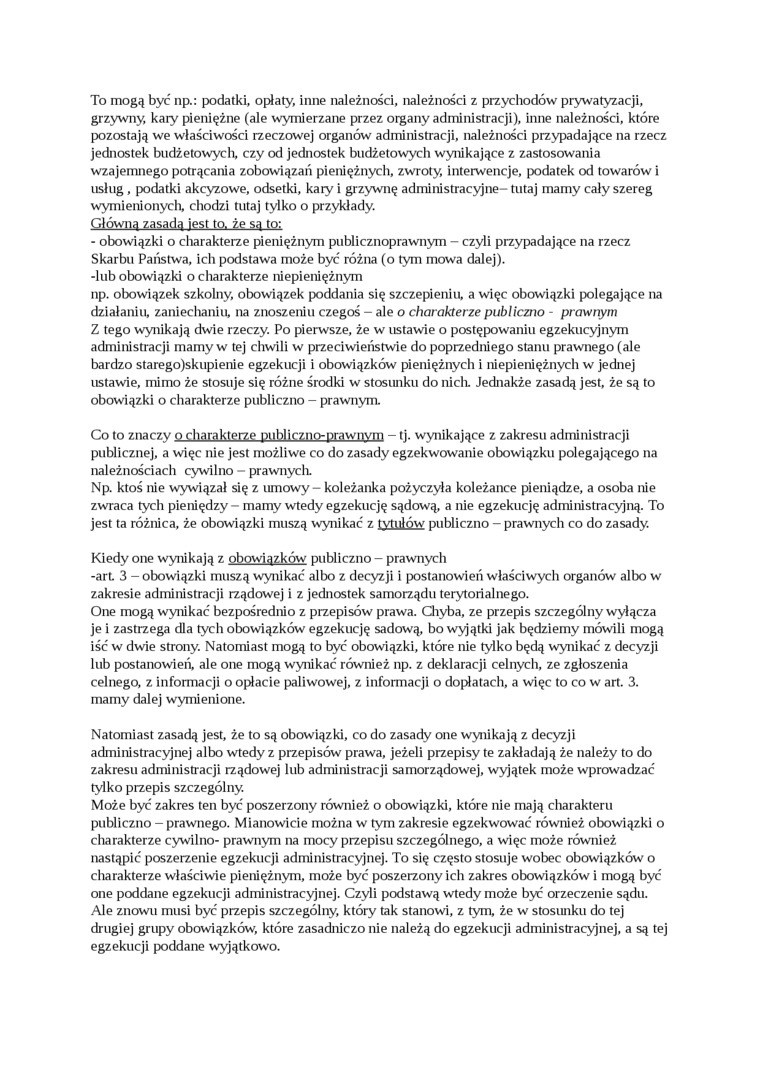 To mogą być np.: podatki, opłaty, inne należności, należności z przychodów prywatyzacji, grzywny, kary pieniężne (ale wymierzane przez organy administracji), inne należności, które pozostają we właściwości rzeczowej organów administracji, należności przypadające na rzecz jednostek budżetowych, czy od jednostek budżetowych wynikające z zastosowania wzajemnego potrącania zobowiązań pieniężnych, zwroty, interwencje, podatek od towarów i usług , podatki akcyzowe, odsetki, kary i grzywnę administracyjne– tutaj mamy cały szereg wymienionych, chodzi tutaj tylko o przykłady.
Główną zasadą jest to, że są to:
- obowiązki o charakterze pieniężnym publicznoprawnym – czyli przypadające na rzecz Skarbu Państwa, ich podstawa może być różna (o tym mowa dalej).
-lub obowiązki o charakterze niepieniężnym
np. obowiązek szkolny, obowiązek poddania się szczepieniu, a więc obowiązki polegające na działaniu, zaniechaniu, na znoszeniu czegoś – ale o charakterze publiczno - prawnym
Z tego wynikają dwie rzeczy. Po pierwsze, że w ustawie o postępowaniu egzekucyjnym administracji mamy w tej chwili w przeciwieństwie do poprzedniego stanu prawnego (ale bardzo starego)skupienie egzekucji i obowiązków pieniężnych i niepieniężnych w jednej ustawie, mimo że stosuje się różne środki w stosunku do nich. Jednakże zasadą jest, że są to obowiązki o charakterze publiczno – prawnym.

Co to znaczy o charakterze publiczno-prawnym – tj. wynikające z zakresu administracji publicznej, a więc nie jest możliwe co do zasady egzekwowanie obowiązku polegającego na należnościach cywilno – prawnych.
Np. ktoś nie wywiązał się z umowy – koleżanka pożyczyła koleżance pieniądze, a osoba nie zwraca tych pieniędzy – mamy wtedy egzekucję sądową, a nie egzekucję administracyjną. To jest ta różnica, że obowiązki muszą wynikać z tytułów publiczno – prawnych co do zasady.

Kiedy one wynikają z obowiązków publiczno – prawnych
-art. 3 – obowiązki muszą wynikać albo z decyzji i postanowień właściwych organów albo w zakresie administracji rządowej i z jednostek samorządu terytorialnego.
One mogą wynikać bezpośrednio z przepisów prawa. Chyba, ze przepis szczególny wyłącza je i zastrzega dla tych obowiązków egzekucję sadową, bo wyjątki jak będziemy mówili mogą iść w dwie strony. Natomiast mogą to być obowiązki, które nie tylko będą wynikać z decyzji lub postanowień, ale one mogą wynikać również np. z deklaracji celnych, ze zgłoszenia celnego, z informacji o opłacie paliwowej, z informacji o dopłatach, a więc to co w art. 3. mamy dalej wymienione.

Natomiast zasadą jest, że to są obowiązki, co do zasady one wynikają z decyzji administracyjnej albo wtedy z przepisów prawa, jeżeli przepisy te zakładają że należy to do zakresu administracji rządowej lub administracji samorządowej, wyjątek może wprowadzać tylko przepis szczególny.
Może być zakres ten być poszerzony również o obowiązki, które nie mają charakteru publiczno – prawnego. Mianowicie można w tym zakresie egzekwować również obowiązki o charakterze cywilno- prawnym na mocy przepisu szczególnego, a więc może również nastąpić poszerzenie egzekucji administracyjnej. To się często stosuje wobec obowiązków o charakterze właściwie pieniężnym, może być poszerzony ich zakres obowiązków i mogą być one poddane egzekucji administracyjnej. Czyli podstawą wtedy może być orzeczenie sądu. Ale znowu musi być przepis szczególny, który tak stanowi, z tym, że w stosunku do tej drugiej grupy obowiązków, które zasadniczo nie należą do egzekucji administracyjnej, a są tej egzekucji poddane wyjątkowo.